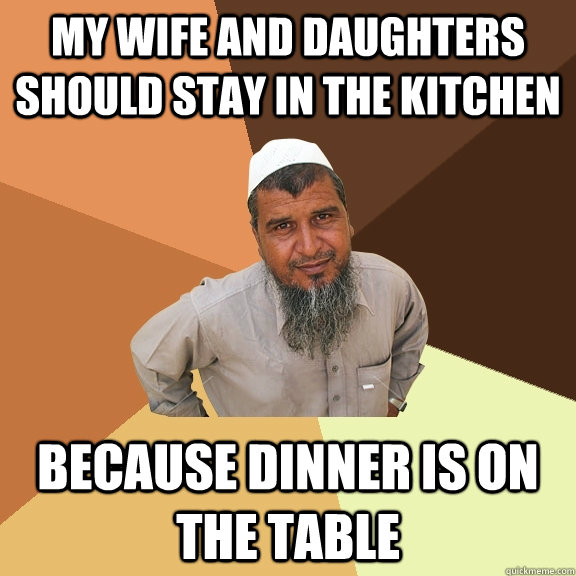 MY WIFE AND DAUGHTERS SHOULD STAY IN THE KITCHEN

BECAUSE DINNER IS ON THE TABLE

quickmeme.com